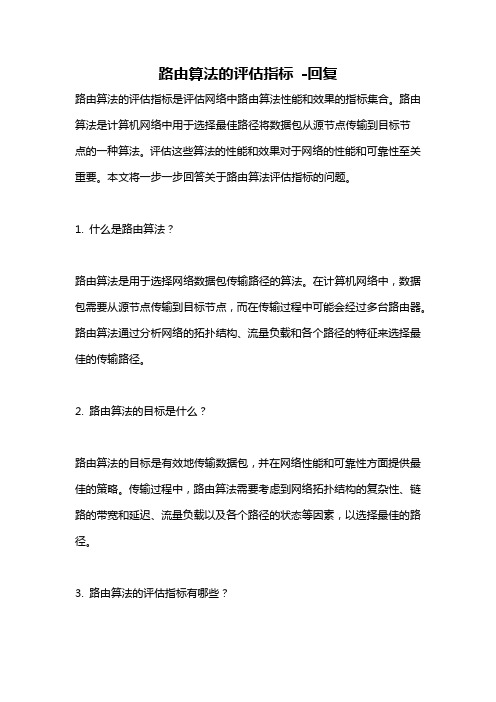 路由算法的评估指标 -回复

路由算法的评估指标是评估网络中路由算法性能和效果的指标集合。路由算法是计算机网络中用于选择最佳路径将数据包从源节点传输到目标节点的一种算法。评估这些算法的性能和效果对于网络的性能和可靠性至关重要。本文将一步一步回答关于路由算法评估指标的问题。

1. 什么是路由算法？

路由算法是用于选择网络数据包传输路径的算法。在计算机网络中，数据包需要从源节点传输到目标节点，而在传输过程中可能会经过多台路由器。路由算法通过分析网络的拓扑结构、流量负载和各个路径的特征来选择最佳的传输路径。

2. 路由算法的目标是什么？

路由算法的目标是有效地传输数据包，并在网络性能和可靠性方面提供最佳的策略。传输过程中，路由算法需要考虑到网络拓扑结构的复杂性、链路的带宽和延迟、流量负载以及各个路径的状态等因素，以选择最佳的路径。

3. 路由算法的评估指标有哪些？